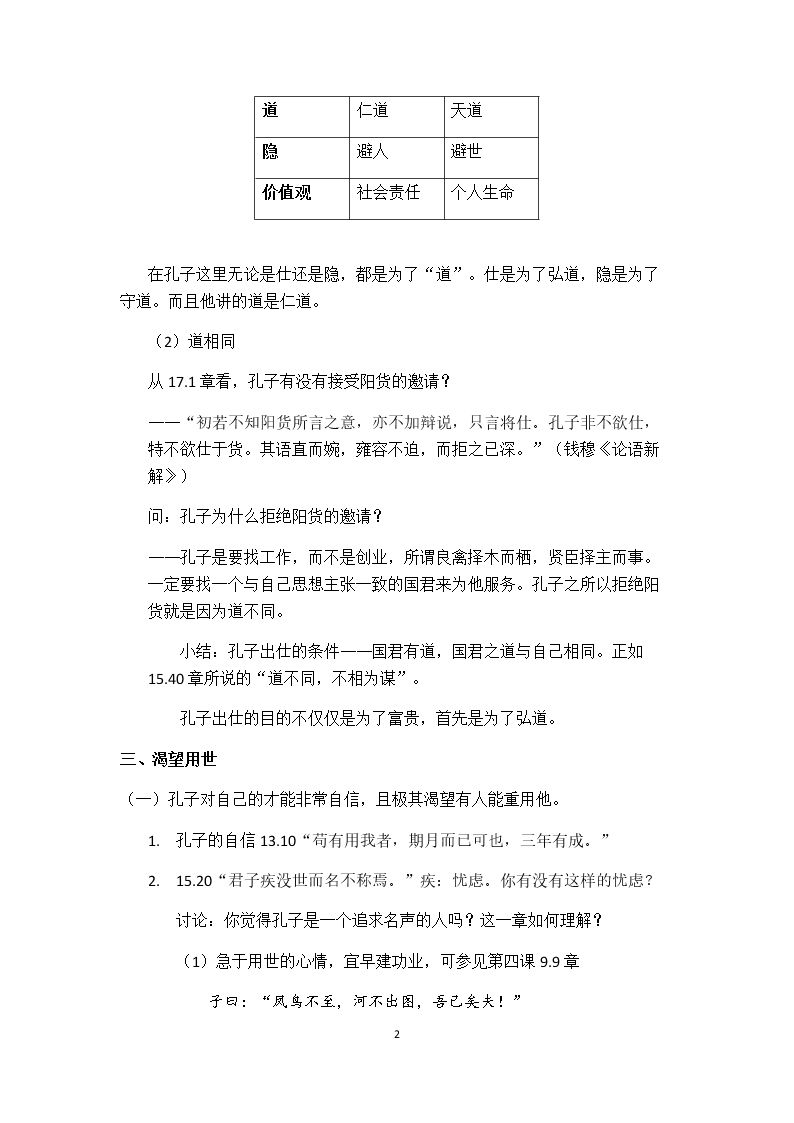 | 道 | 仁道 | 天道 |
|---|---|---|
| 隐 | 避人 | 避世 |
| 价值观 | 社会责任 | 个人生命 |

在孔子这里无论是仕还是隐，都是为了“道”。仕是为了弘道，隐是为了守道。而且他讲的道是仁道。

（2）道相同

从17.1章看，孔子有没有接受阳货的邀请？

——“初若不知阳货所言之意，亦不加辩说，只言将仕。孔子非不欲仕，特不欲仕于货。其语直而婉，雍容不迫，而拒之已深。”（钱穆《论语新解》）

问：孔子为什么拒绝阳货的邀请？

——孔子是要找工作，而不是创业，所谓良禽择木而栖，贤臣择主而事。一定要找一个与自己思想主张一致的国君来为他服务。孔子之所以拒绝阳货就是因为道不同。

小结：孔子出仕的条件——国君有道，国君之道与自己相同。正如15.40章所说的“道不同，不相为谋”。

孔子出仕的目的不仅仅是为了富贵，首先是为了弘道。

三、渴望用世

（一）孔子对自己的才能非常自信，且极其渴望有人能重用他。

1. 孔子的自信13.10“苟有用我者，期月而已可也，三年有成。”

2. 15.20“君子疾没世而名不称焉。”疾：忧虑。你有没有这样的忧虑？

讨论：你觉得孔子是一个追求名声的人吗？这一章如何理解？

（1）急于用世的心情，宜早建功业，可参见第四课9.9章

子曰：“凤鸟不至，河不出图，吾已矣夫！”

2